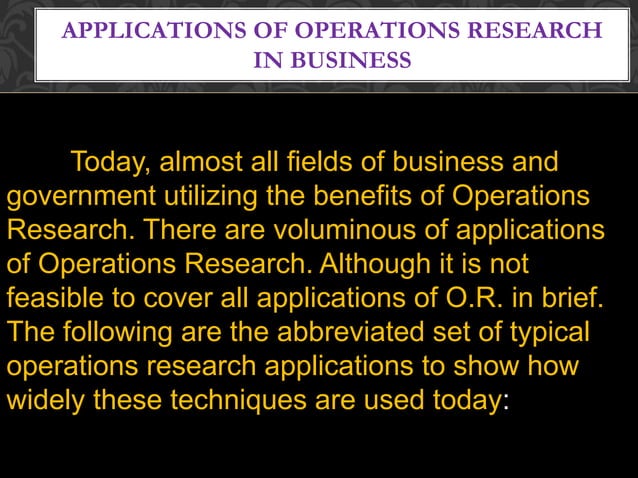 APPLICATIONS OF OPERATIONS RESEARCH IN BUSINESS

Today, almost all fields of business and government utilizing the benefits of Operations Research. There are voluminous of applications of Operations Research. Although it is not feasible to cover all applications of O.R. in brief. The following are the abbreviated set of typical operations research applications to show how widely these techniques are used today: